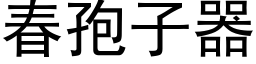 春孢子器